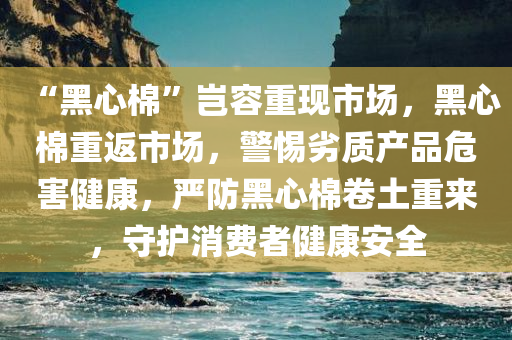 “黑心棉”岂容重现市场，黑心棉重返市场，警惕劣质产品危害健康，严防黑心棉卷土重来，守护消费者健康安全